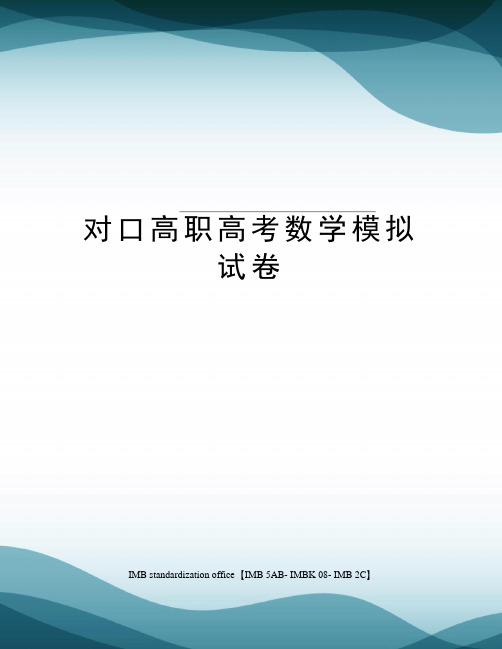 对口高职高考数学模拟试卷

IMB standardization office【IMB 5AB- IMBK 08- IMB 2C】